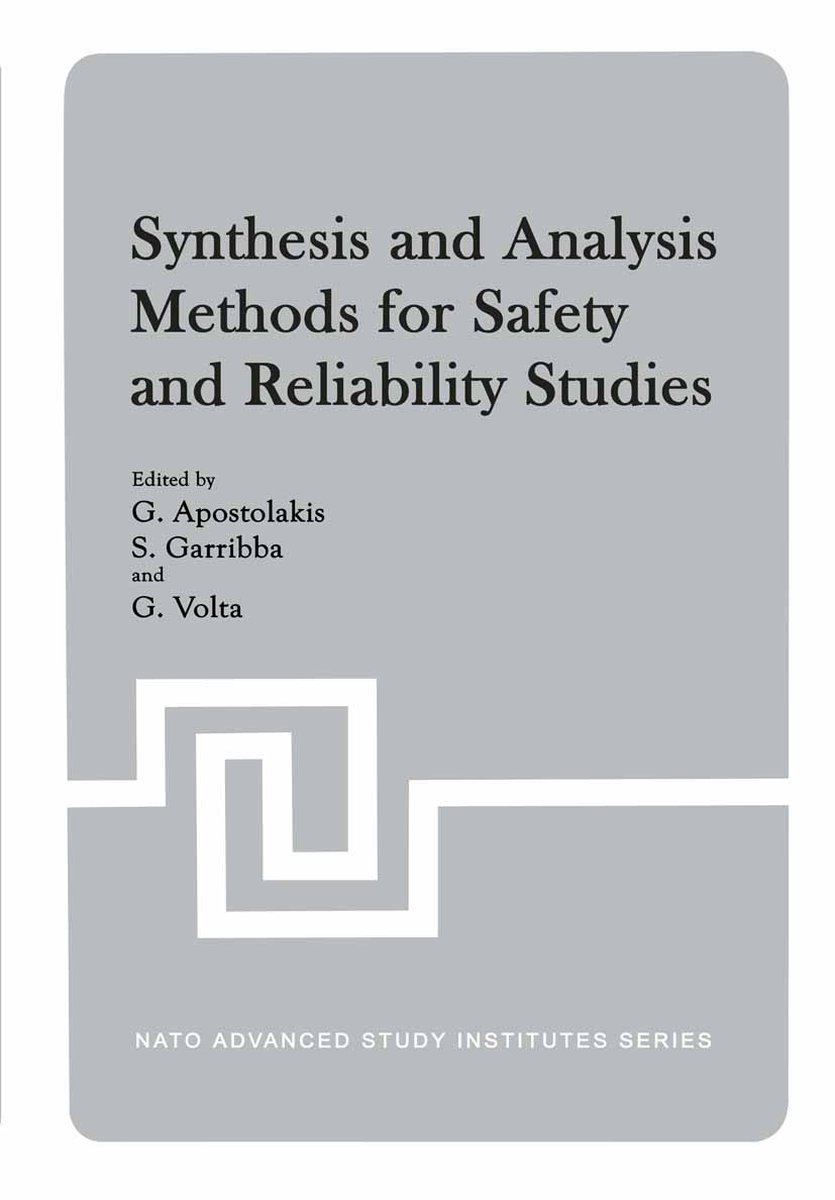 Synthesis and Analysis Methods for Safety and Reliability Studies

Edited by
G. Apostolakis
S. Garribba
and
G. Volta

NATO ADVANCED STUDY INSTITUTES SERIES